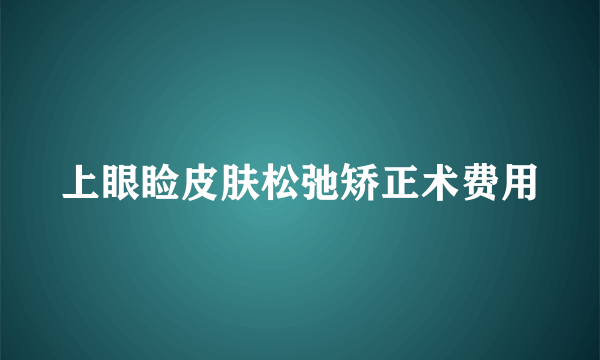 上眼睑皮肤松弛矫正术费用